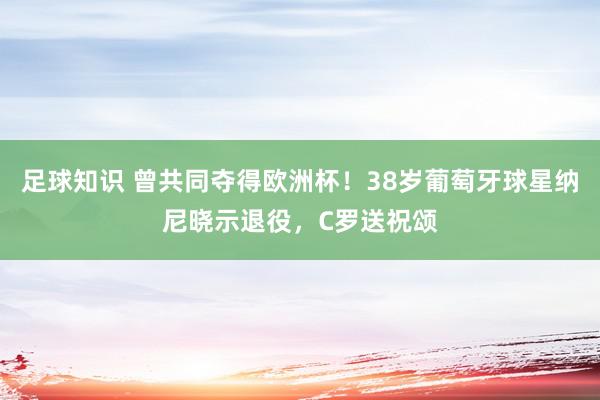 足球知识 曾共同夺得欧洲杯！38岁葡萄牙球星纳尼晓示退役，C罗送祝颂